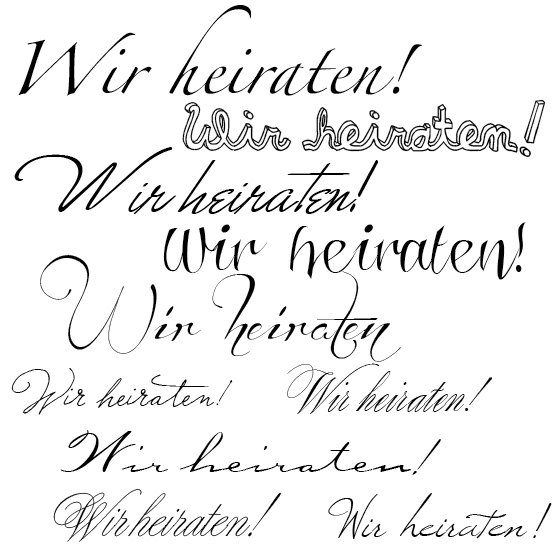 Wir heiraten!

Wir heiraten!

Wir heiraten!

Wir heiraten!

Wir heiraten

Wir heiraten!

Wir heiraten!

Wir heiraten!

Wir heiraten!

Wir heiraten!